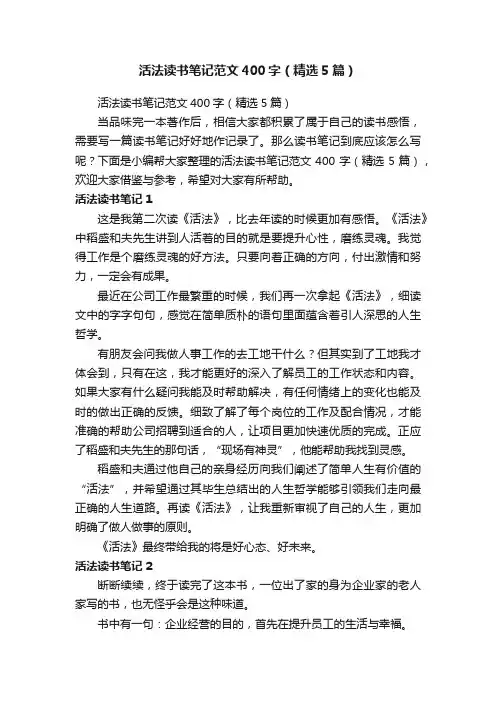 活法读书笔记范文400字（精选5篇）

活法读书笔记范文400字（精选5篇）

当品味完一本著作后，相信大家都积累了属于自己的读书感悟，需要写一篇读书笔记好好地作记录了。那么读书笔记到底应该怎么写呢？下面是小编帮大家整理的活法读书笔记范文400字（精选5篇），欢迎大家借鉴与参考，希望对大家有所帮助。

活法读书笔记1

这是我第二次读《活法》，比去年读的时候更加有感悟。《活法》中稻盛和夫先生讲到人活着的目的就是要提升心性，磨练灵魂。我觉得工作是个磨练灵魂的好方法。只要向着正确的方向，付出激情和努力，一定会有成果。

最近在公司工作最繁重的时候，我们再一次拿起《活法》，细读文中的字字句句，感觉在简单质朴的语句里面蕴含着引人深思的人生哲学。

有朋友会问我做人事工作的去工地干什么？但其实到了工地我才体会到，只有在这，我才能更好的深入了解员工的工作状态和内容。如果大家有什么疑问我能及时帮助解决，有任何情绪上的变化也能及时的做出正确的反馈。细致了解了每个岗位的工作及配合情况，才能准确的帮助公司招聘到适合的人，让项目更加快速优质的完成。正应了稻盛和夫先生的那句话，“现场有神灵”，他能帮助我找到灵感。

稻盛和夫通过他自己的亲身经历向我们阐述了简单人生有价值的“活法”，并希望通过其毕生总结出的人生哲学能够引领我们走向最正确的人生道路。再读《活法》，让我重新审视了自己的人生，更加明确了做人做事的原则。

《活法》最终带给我的将是好心态、好未来。

活法读书笔记2

断断续续，终于读完了这本书，一位出了家的身为企业家的老人家写的书，也无怪乎会是这种味道。

书中有一句：企业经营的目的，首先在提升员工的生活与幸福。